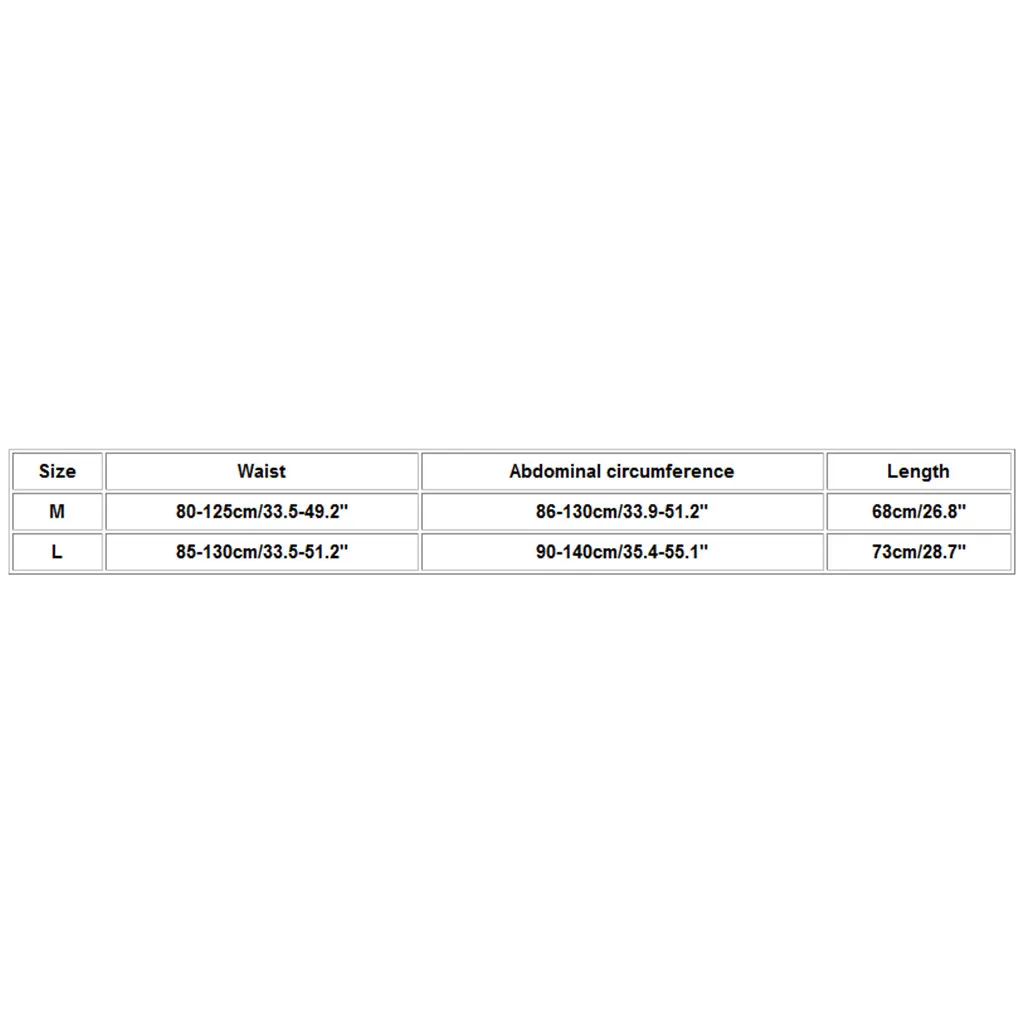 | Size | Waist | Abdominal circumference | Length |
|---|---|---|---|
| M | 80-125cm/33.5-49.2" | 86-130cm/33.9-51.2" | 68cm/26.8" |
| L | 85-130cm/33.5-51.2" | 90-140cm/35.4-55.1" | 73cm/28.7" |